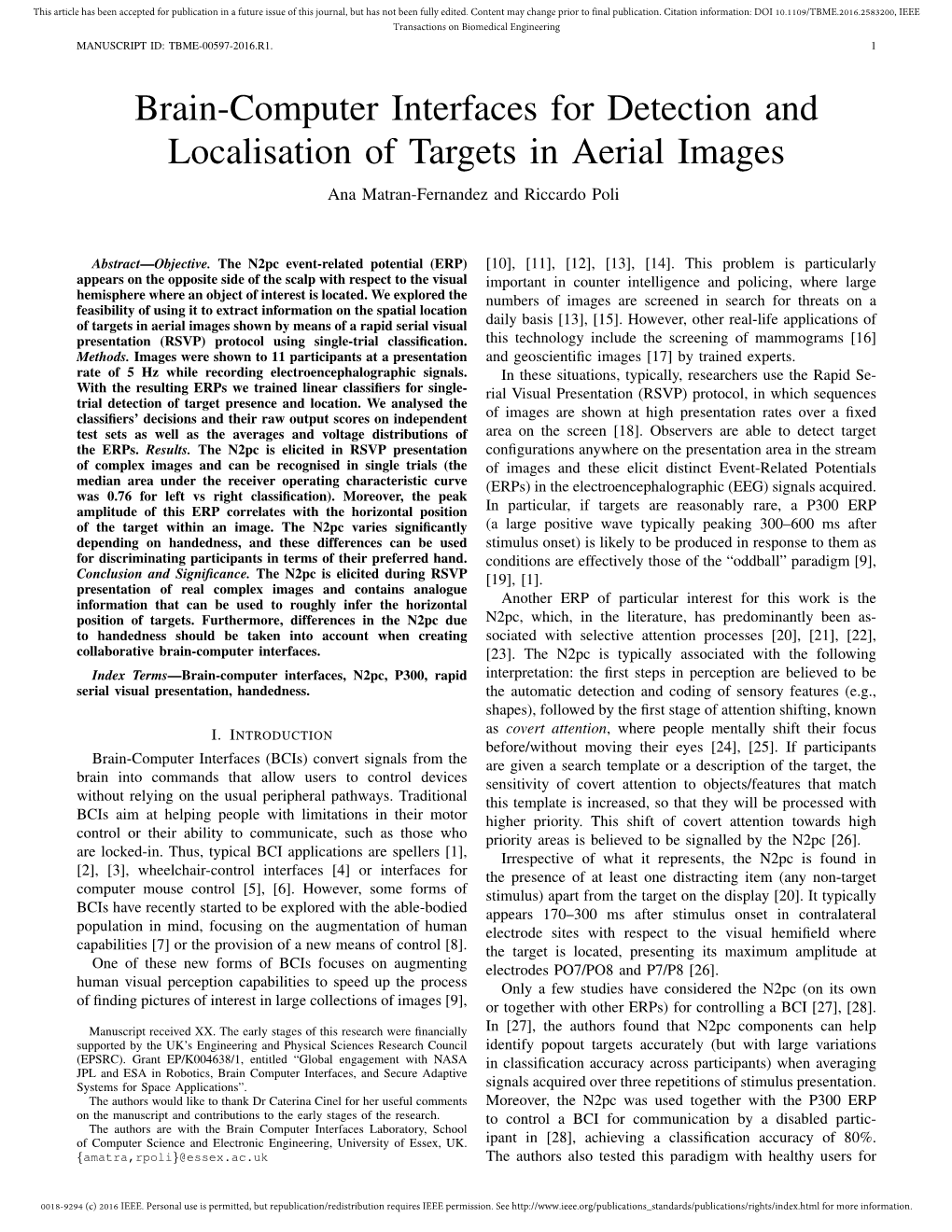 This article has been accepted for publication in a future issue of this journal, but has not been fully edited. Content may change prior to final publication. Citation information: DOI 10.1109/TBME.2016.2583200, IEEE Transactions on Biomedical Engineering

MANUSCRIPT ID: TBME-00597-2016.R1. 1

Brain-Computer Interfaces for Detection and Localisation of Targets in Aerial Images

Ana Matran-Fernandez and Riccardo Poli

Abstract—Objective. The N2pc event-related potential (ERP) appears on the opposite side of the scalp with respect to the visual hemisphere where an object of interest is located. We explored the feasibility of using it to extract information on the spatial location of targets in aerial images shown by means of a rapid serial visual presentation (RSVP) protocol using single-trial classification. Methods. Images were shown to 11 participants at a presentation rate of 5 Hz while recording electroencephalographic signals. With the resulting ERPs we trained linear classifiers for single-trial detection of target presence and location. We analysed the classifiers' decisions and their raw output scores on independent test sets as well as the averages and voltage distributions of the ERPs. Results. The N2pc is elicited in RSVP presentation of complex images and can be recognised in single trials (the median area under the receiver operating characteristic curve was 0.76 for left vs right classification). Moreover, the peak amplitude of this ERP correlates with the horizontal position of the target within an image. The N2pc varies significantly depending on handedness, and these differences can be used for discriminating participants in terms of their preferred hand. Conclusion and Significance. The N2pc is elicited during RSVP presentation of real complex images and contains analogue information that can be used to roughly infer the horizontal position of targets. Furthermore, differences in the N2pc due to handedness should be taken into account when creating collaborative brain-computer interfaces.

Index Terms—Brain-computer interfaces, N2pc, P300, rapid serial visual presentation, handedness.

I. INTRODUCTION

Brain-Computer Interfaces (BCIs) convert signals from the brain into commands that allow users to control devices without relying on the usual peripheral pathways. Traditional BCIs aim at helping people with limitations in their motor control or their ability to communicate, such as those who are locked-in. Thus, typical BCI applications are spellers [1], [2], [3], wheelchair-control interfaces [4] or interfaces for computer mouse control [5], [6]. However, some forms of BCIs have recently started to be explored with the able-bodied population in mind, focusing on the augmentation of human capabilities [7] or the provision of a new means of control [8].

One of these new forms of BCIs focuses on augmenting human visual perception capabilities to speed up the process of finding pictures of interest in large collections of images [9],

Manuscript received XX. The early stages of this research were financially supported by the UK's Engineering and Physical Sciences Research Council (EPSRC). Grant EP/K004638/1, entitled "Global engagement with NASA JPL and ESA in Robotics, Brain Computer Interfaces, and Secure Adaptive Systems for Space Applications".

The authors would like to thank Dr Caterina Cinel for her useful comments on the manuscript and contributions to the early stages of the research.

The authors are with the Brain Computer Interfaces Laboratory, School of Computer Science and Electronic Engineering, University of Essex, UK. {amatra,rpoli}@essex.ac.uk

[10], [11], [12], [13], [14]. This problem is particularly important in counter intelligence and policing, where large numbers of images are screened in search for threats on a daily basis [13], [15]. However, other real-life applications of this technology include the screening of mammograms [16] and geoscientific images [17] by trained experts.

In these situations, typically, researchers use the Rapid Serial Visual Presentation (RSVP) protocol, in which sequences of images are shown at high presentation rates over a fixed area on the screen [18]. Observers are able to detect target configurations anywhere on the presentation area in the stream of images and these elicit distinct Event-Related Potentials (ERPs) in the electroencephalographic (EEG) signals acquired. In particular, if targets are reasonably rare, a P300 ERP (a large positive wave typically peaking 300–600 ms after stimulus onset) is likely to be produced in response to them as conditions are effectively those of the "oddball" paradigm [9], [19], [1].

Another ERP of particular interest for this work is the N2pc, which, in the literature, has predominantly been associated with selective attention processes [20], [21], [22], [23]. The N2pc is typically associated with the following interpretation: the first steps in perception are believed to be the automatic detection and coding of sensory features (e.g., shapes), followed by the first stage of attention shifting, known as covert attention, where people mentally shift their focus before/without moving their eyes [24], [25]. If participants are given a search template or a description of the target, the sensitivity of covert attention to objects/features that match this template is increased, so that they will be processed with higher priority. This shift of covert attention towards high priority areas is believed to be signalled by the N2pc [26].

Irrespective of what it represents, the N2pc is found in the presence of at least one distracting item (any non-target stimulus) apart from the target on the display [20]. It typically appears 170–300 ms after stimulus onset in contralateral electrode sites with respect to the visual hemifield where the target is located, presenting its maximum amplitude at electrodes PO7/PO8 and P7/P8 [26].

Only a few studies have considered the N2pc (on its own or together with other ERPs) for controlling a BCI [27], [28]. In [27], the authors found that N2pc components can help identify popout targets accurately (but with large variations in classification accuracy across participants) when averaging signals acquired over three repetitions of stimulus presentation. Moreover, the N2pc was used together with the P300 ERP to control a BCI for communication by a disabled participant in [28], achieving a classification accuracy of 80%. The authors also tested this paradigm with healthy users for

0018-9294 (c) 2016 IEEE. Personal use is permitted, but republication/redistribution requires IEEE permission. See http://www.ieee.org/publications_standards/publications/rights/index.html for more information.